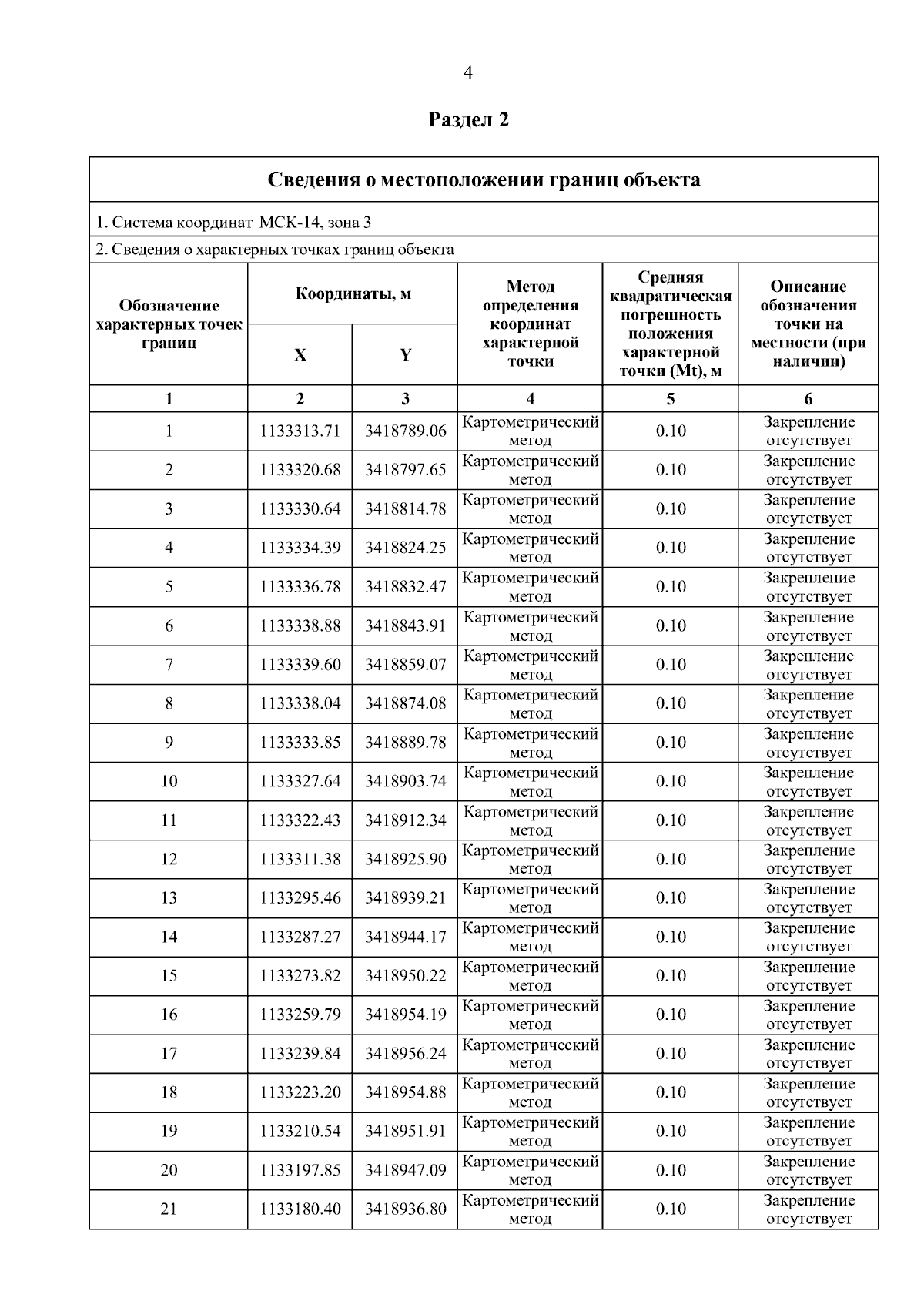 4

Раздел 2

Сведения о местоположении границ объекта

1. Система координат МСК-14, зона 3

2. Сведения о характерных точках границ объекта

| Обозначение характерных точек границ | Координаты, м X | Координаты, м Y | Метод определения координат характерной точки | Средняя квадратическая погрешность положения характерной точки (Mt), м | Описание обозначения точки на местности (при наличии) |
|---|---|---|---|---|---|
| 1 | 2 | 3 | 4 | 5 | 6 |
| 1 | 1133313.71 | 3418789.06 | Картометрический метод | 0.10 | Закрепление отсутствует |
| 2 | 1133320.68 | 3418797.65 | Картометрический метод | 0.10 | Закрепление отсутствует |
| 3 | 1133330.64 | 3418814.78 | Картометрический метод | 0.10 | Закрепление отсутствует |
| 4 | 1133334.39 | 3418824.25 | Картометрический метод | 0.10 | Закрепление отсутствует |
| 5 | 1133336.78 | 3418832.47 | Картометрический метод | 0.10 | Закрепление отсутствует |
| 6 | 1133338.88 | 3418843.91 | Картометрический метод | 0.10 | Закрепление отсутствует |
| 7 | 1133339.60 | 3418859.07 | Картометрический метод | 0.10 | Закрепление отсутствует |
| 8 | 1133338.04 | 3418874.08 | Картометрический метод | 0.10 | Закрепление отсутствует |
| 9 | 1133333.85 | 3418889.78 | Картометрический метод | 0.10 | Закрепление отсутствует |
| 10 | 1133327.64 | 3418903.74 | Картометрический метод | 0.10 | Закрепление отсутствует |
| 11 | 1133322.43 | 3418912.34 | Картометрический метод | 0.10 | Закрепление отсутствует |
| 12 | 1133311.38 | 3418925.90 | Картометрический метод | 0.10 | Закрепление отсутствует |
| 13 | 1133295.46 | 3418939.21 | Картометрический метод | 0.10 | Закрепление отсутствует |
| 14 | 1133287.27 | 3418944.17 | Картометрический метод | 0.10 | Закрепление отсутствует |
| 15 | 1133273.82 | 3418950.22 | Картометрический метод | 0.10 | Закрепление отсутствует |
| 16 | 1133259.79 | 3418954.19 | Картометрический метод | 0.10 | Закрепление отсутствует |
| 17 | 1133239.84 | 3418956.24 | Картометрический метод | 0.10 | Закрепление отсутствует |
| 18 | 1133223.20 | 3418954.88 | Картометрический метод | 0.10 | Закрепление отсутствует |
| 19 | 1133210.54 | 3418951.91 | Картометрический метод | 0.10 | Закрепление отсутствует |
| 20 | 1133197.85 | 3418947.09 | Картометрический метод | 0.10 | Закрепление отсутствует |
| 21 | 1133180.40 | 3418936.80 | Картометрический метод | 0.10 | Закрепление отсутствует |